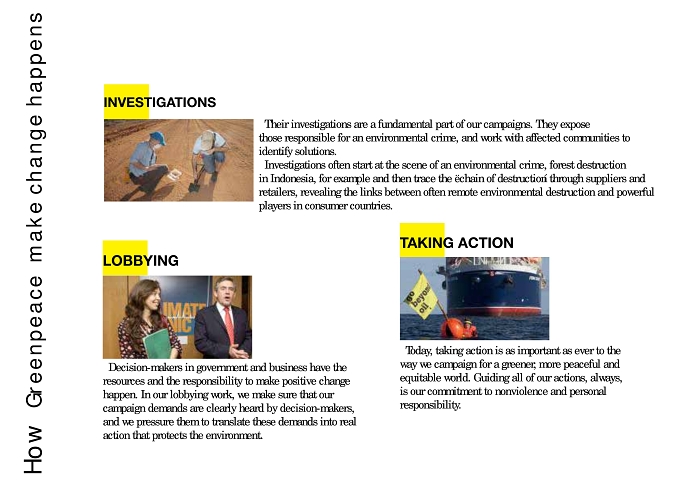 How Greenpeace make change happens

INVESTIGATIONS

Their investigations are a fundamental part of our campaigns. They expose those responsible for an environmental crime, and work with affected communities to identify solutions.

Investigations often start at the scene of an environmental crime, forest destruction in Indonesia, for example and then trace the ëchain of destructioní through suppliers and retailers, revealing the links between often remote environmental destruction and powerful players in consumer countries.

LOBBYING

Decision-makers in government and business have the resources and the responsibility to make positive change happen. In our lobbying work, we make sure that our campaign demands are clearly heard by decision-makers, and we pressure them to translate these demands into real action that protects the environment.

TAKING ACTION

go beyond oil

Today, taking action is as important as ever to the way we campaign for a greener, more peaceful and equitable world. Guiding all of our actions, always, is our commitment to nonviolence and personal responsibility.